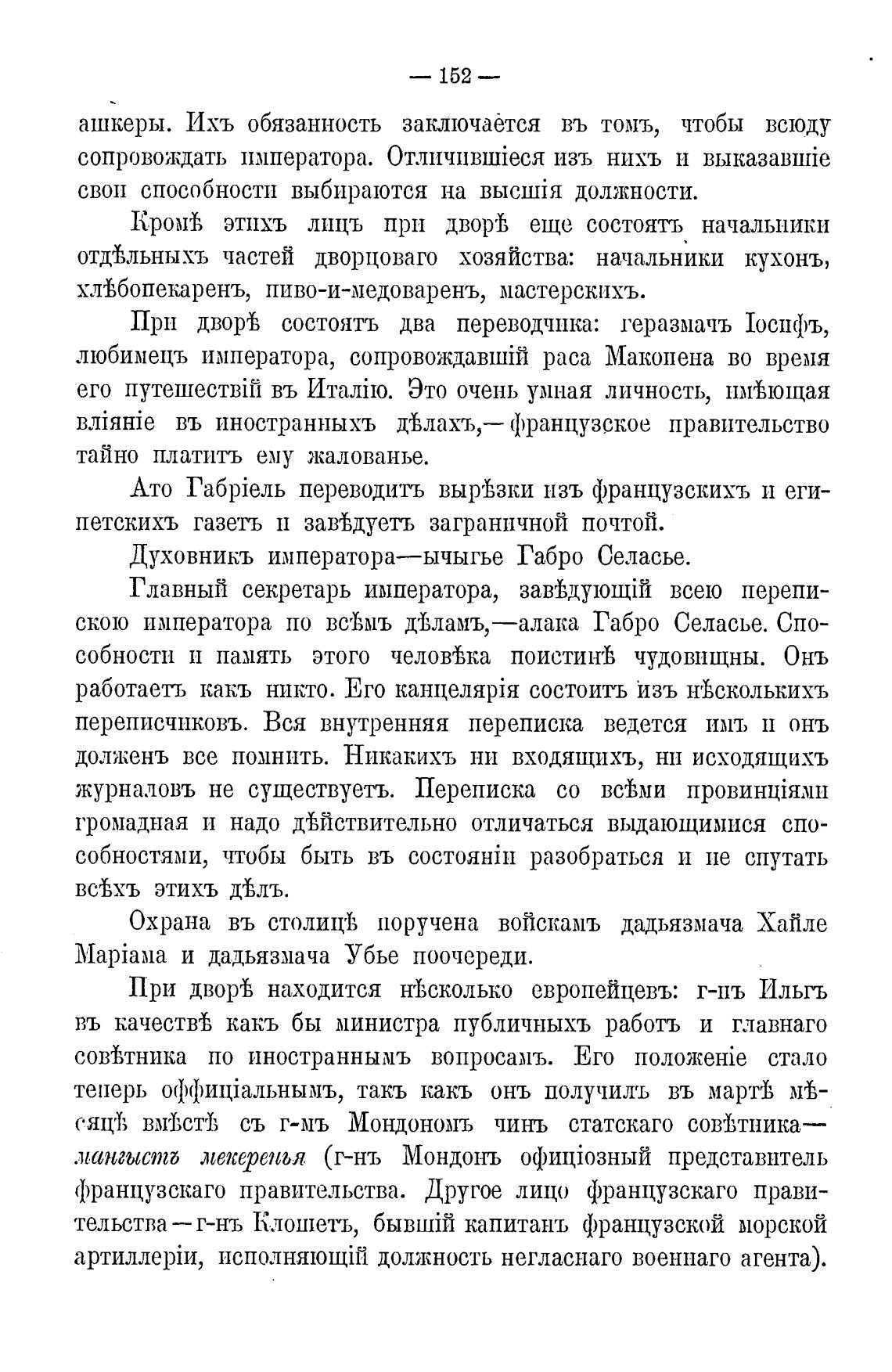 — 152 —

ашкеры. Ихъ обязанность заключается въ томъ, чтобы всюду сопровождать императора. Отличившіеся изъ нихъ и выказавшіе свои способности выбираются на высшія должности.

Кромѣ этихъ лицъ при дворѣ еще состоятъ начальники отдѣльныхъ частей дворцоваго хозяйства: начальники кухонъ, хлѣбопекаренъ, пиво-и-медоваренъ, мастерскихъ.

При дворѣ состоятъ два переводчика: геразмачъ Іосифъ, любимецъ императора, сопровождавшій раса Маконена во время его путешествій въ Италію. Это очень умная личность, имѣющая вліяніе въ иностранныхъ дѣлахъ,—французское правительство тайно платитъ ему жалованье.

Ато Габріель переводитъ вырѣзки изъ французскихъ и египетскихъ газетъ и завѣдуетъ заграничной почтой.

Духовникъ императора—ычыгье Габро Селасье.

Главный секретарь императора, завѣдующій всею перепискою императора по всѣмъ дѣламъ,—алака Габро Селасье. Способности и память этого человѣка поистинѣ чудовищны. Онъ работаетъ какъ никто. Его канцелярія состоитъ изъ нѣсколькихъ переписчиковъ. Вся внутренняя переписка ведется имъ и онъ долженъ все помнить. Никакихъ ни входящихъ, ни исходящихъ журналовъ не существуетъ. Переписка со всѣми провинціями громадная и надо дѣйствительно отличаться выдающимися способностями, чтобы быть въ состояніи разобраться и не спутать всѣхъ этихъ дѣлъ.

Охрана въ столицѣ поручена войскамъ дадьязмача Хайле Маріама и дадьязмача Убье поочереди.

При дворѣ находится нѣсколько европейцевъ: г-нъ Ильгъ въ качествѣ какъ бы министра публичныхъ работъ и главнаго совѣтника по иностраннымъ вопросамъ. Его положеніе стало теперь оффиціальнымъ, такъ какъ онъ получилъ въ мартѣ мѣсяцѣ вмѣстѣ съ г-мъ Мондономъ чинъ статскаго совѣтника—мангыстъ мекеренья (г-нъ Мондонъ официозный представитель французскаго правительства. Другое лицо французскаго правительства—г-нъ Клошетъ, бывшій капитанъ французской морской артиллеріи, исполняющій должность негласнаго военнаго агента).